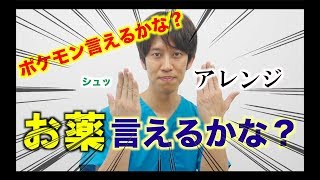 ポケモン言えるかな？

シュッ

アレンジ

お薬言えるかな？